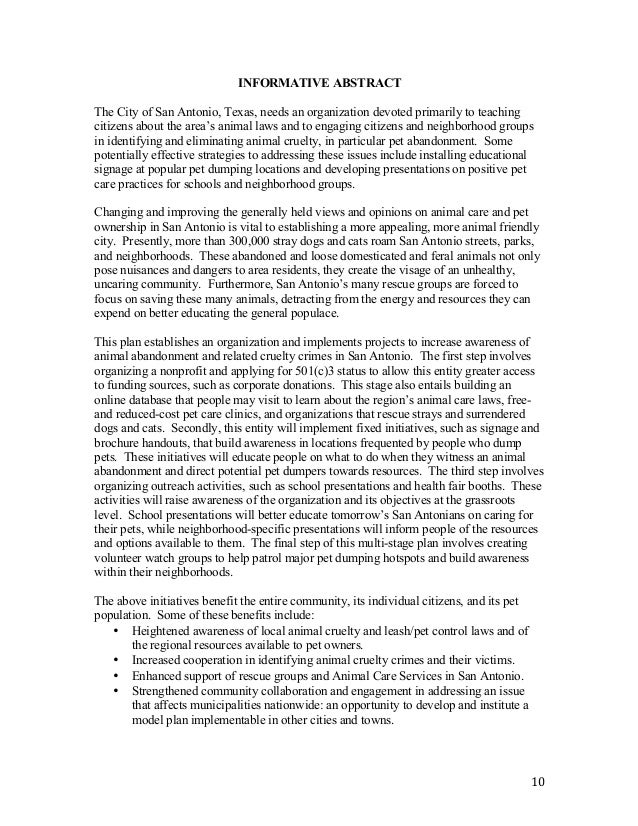 INFORMATIVE ABSTRACT

The City of San Antonio, Texas, needs an organization devoted primarily to teaching citizens about the area's animal laws and to engaging citizens and neighborhood groups in identifying and eliminating animal cruelty, in particular pet abandonment. Some potentially effective strategies to addressing these issues include installing educational signage at popular pet dumping locations and developing presentations on positive pet care practices for schools and neighborhood groups.

Changing and improving the generally held views and opinions on animal care and pet ownership in San Antonio is vital to establishing a more appealing, more animal friendly city. Presently, more than 300,000 stray dogs and cats roam San Antonio streets, parks, and neighborhoods. These abandoned and loose domesticated and feral animals not only pose nuisances and dangers to area residents, they create the visage of an unhealthy, uncaring community. Furthermore, San Antonio's many rescue groups are forced to focus on saving these many animals, detracting from the energy and resources they can expend on better educating the general populace.

This plan establishes an organization and implements projects to increase awareness of animal abandonment and related cruelty crimes in San Antonio. The first step involves organizing a nonprofit and applying for 501(c)3 status to allow this entity greater access to funding sources, such as corporate donations. This stage also entails building an online database that people may visit to learn about the region's animal care laws, free- and reduced-cost pet care clinics, and organizations that rescue strays and surrendered dogs and cats. Secondly, this entity will implement fixed initiatives, such as signage and brochure handouts, that build awareness in locations frequented by people who dump pets. These initiatives will educate people on what to do when they witness an animal abandonment and direct potential pet dumpers towards resources. The third step involves organizing outreach activities, such as school presentations and health fair booths. These activities will raise awareness of the organization and its objectives at the grassroots level. School presentations will better educate tomorrow's San Antonians on caring for their pets, while neighborhood-specific presentations will inform people of the resources and options available to them. The final step of this multi-stage plan involves creating volunteer watch groups to help patrol major pet dumping hotspots and build awareness within their neighborhoods.

The above initiatives benefit the entire community, its individual citizens, and its pet population. Some of these benefits include:
• Heightened awareness of local animal cruelty and leash/pet control laws and of the regional resources available to pet owners.
• Increased cooperation in identifying animal cruelty crimes and their victims.
• Enhanced support of rescue groups and Animal Care Services in San Antonio.
• Strengthened community collaboration and engagement in addressing an issue that affects municipalities nationwide: an opportunity to develop and institute a model plan implementable in other cities and towns.

10